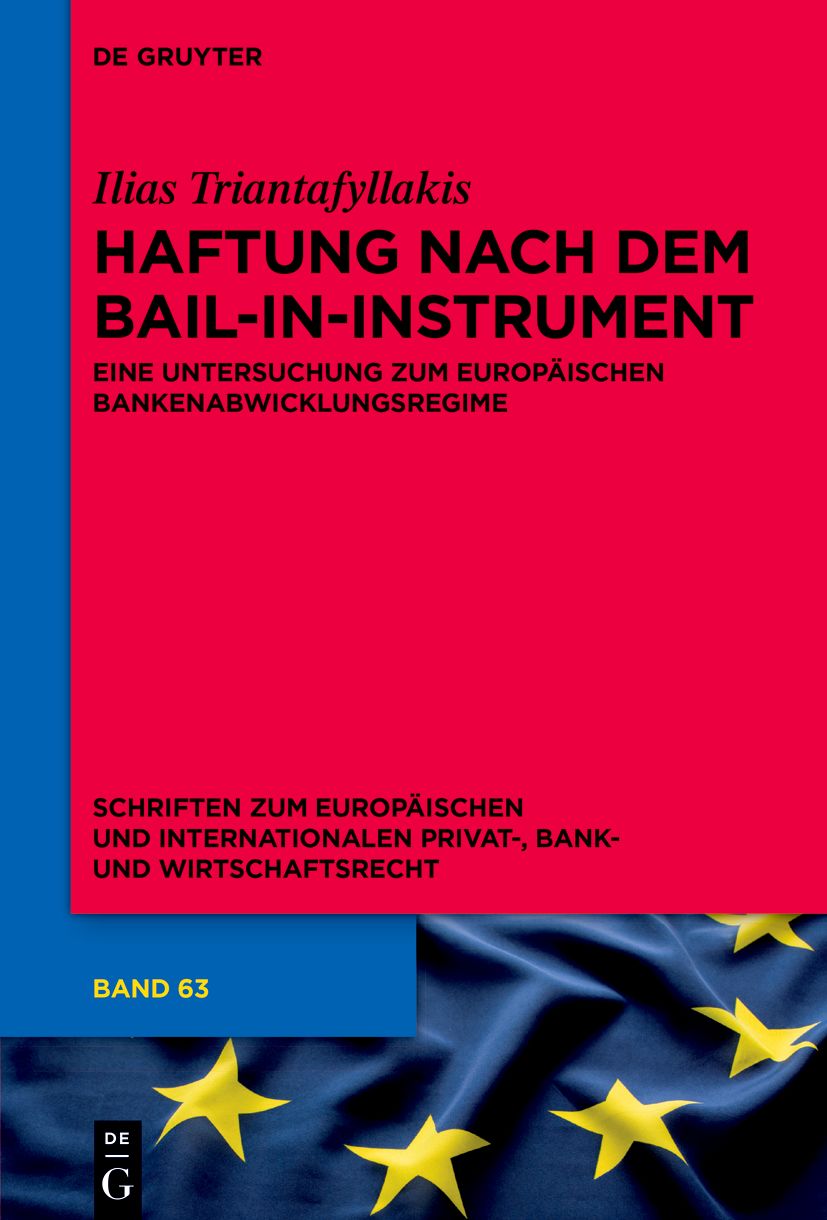 DE GRUYTER

Ilias Triantafyllakis

HAFTUNG NACH DEM BAIL-IN-INSTRUMENT

EINE UNTERSUCHUNG ZUM EUROPÄISCHEN BANKENABWICKLUNGSREGIME

SCHRIFTEN ZUM EUROPÄISCHEN UND INTERNATIONALEN PRIVAT-, BANK- UND WIRTSCHAFTSRECHT

BAND 63

DE
G